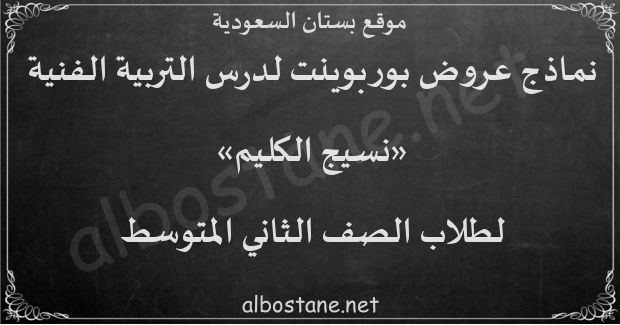 موقع بستان السعودية

نماذج عروض بوربوينت لدرس التربية الفنية

«نسيج الكليم»

لطلاب الصف الثاني المتوسط

albostane.net

albostane.net